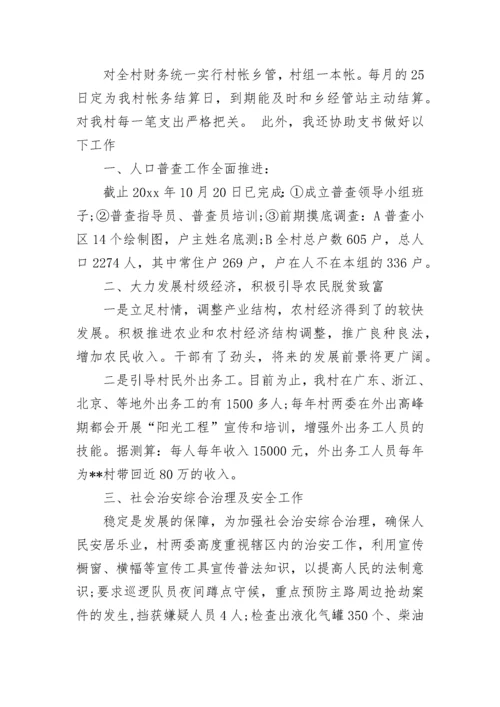 对全村财务统一实行村帐乡管，村组一本帐。每月的25日定为我村帐务结算日，到期能及时和乡经管站主动结算。对我村每一笔支出严格把关。 此外，我还协助支书做好以下工作

一、人口普查工作全面推进：

截止20xx年10月20日已完成：①成立普查领导小组班子；②普查指导员、普查员培训；③前期摸底调查：A普查小区14个绘制图，户主姓名底测；B全村总户数605户，总人口2274人，其中常住户269户，户在人不在本组的336户。

二、大力发展村级经济，积极引导农民脱贫致富

一是立足村情，调整产业结构，农村经济得到了的较快发展。积极推进农业和农村经济结构调整，推广良种良法，增加农民收入。干部有了劲头，将来的发展前景将更广阔。

二是引导村民外出务工。目前为止，我村在广东、浙江、北京、等地外出务工的有1500多人；每年村两委在外出高峰期都会开展“阳光工程”宣传和培训，增强外出务工人员的技能。据测算：每人每年收入15000元，外出务工人员每年为**村带回近80万的收入。

三、社会治安综合治理及安全工作

稳定是发展的保障，为加强社会治安综合治理，确保人民安居乐业，村两委高度重视辖区内的治安工作，利用宣传橱窗、横幅等宣传工具宣传普法知识，以提高人民的法制意识；要求巡逻队员夜间蹲点守候，重点预防主路周边抢劫案件的发生，挡获嫌疑人员4人；检查出液化气罐350个、柴油